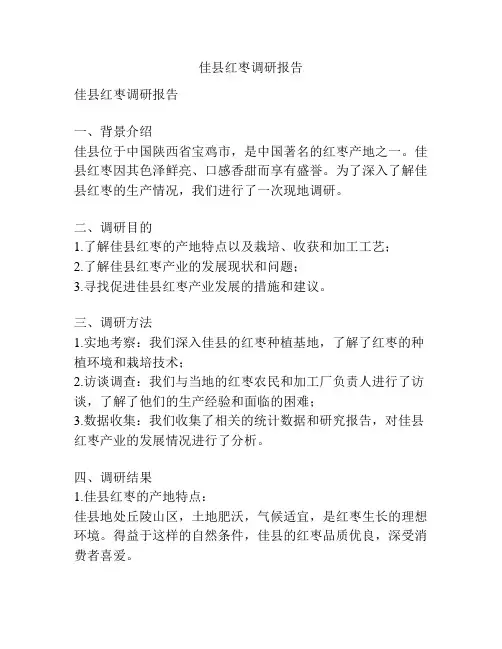 佳县红枣调研报告

佳县红枣调研报告

一、背景介绍
佳县位于中国陕西省宝鸡市，是中国著名的红枣产地之一。佳县红枣因其色泽鲜亮、口感香甜而享有盛誉。为了深入了解佳县红枣的生产情况，我们进行了一次现地调研。

二、调研目的
1.了解佳县红枣的产地特点以及栽培、收获和加工工艺；
2.了解佳县红枣产业的发展现状和问题；
3.寻找促进佳县红枣产业发展的措施和建议。

三、调研方法
1.实地考察：我们深入佳县的红枣种植基地，了解了红枣的种植环境和栽培技术；
2.访谈调查：我们与当地的红枣农民和加工厂负责人进行了访谈，了解了他们的生产经验和面临的困难；
3.数据收集：我们收集了相关的统计数据和研究报告，对佳县红枣产业的发展情况进行了分析。

四、调研结果
1.佳县红枣的产地特点：
佳县地处丘陵山区，土地肥沃，气候适宜，是红枣生长的理想环境。得益于这样的自然条件，佳县的红枣品质优良，深受消费者喜爱。